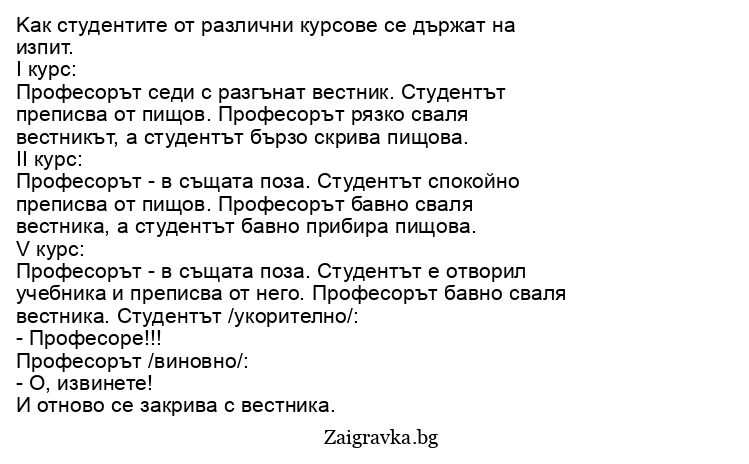 Как студентите от различни курсове се държат на изпит.
I курс:
Професорът седи с разгънат вестник. Студентът преписва от пищов. Професорът рязко сваля вестникът, а студентът бързо скрива пищова.
II курс:
Професорът - в същата поза. Студентът спокойно преписва от пищов. Професорът бавно сваля вестника, а студентът бавно прибира пищова.
V курс:
Професорът - в същата поза. Студентът е отворил учебника и преписва от него. Професорът бавно сваля вестника. Студентът /укорително/:
- Професоре!!!
Професорът /виновно/:
- О, извинете!
И отново се закрива с вестника.

Zaigravka.bg